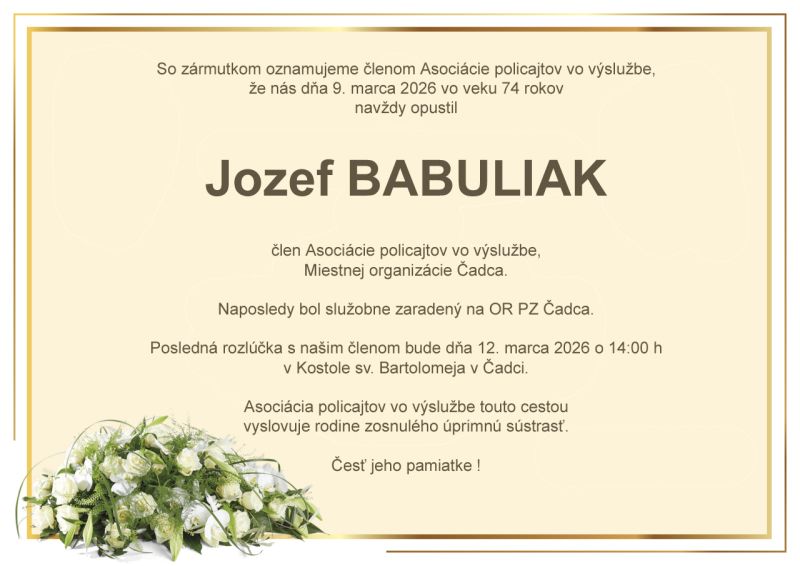 So zármutkom oznamujeme členom Asociácie policajtov vo výslužbe, že nás dňa 9. marca 2026 vo veku 74 rokov navždy opustil

Jozef BABULIAK

člen Asociácie policajtov vo výslužbe, Miestnej organizácie Čadca.

Naposledy bol služobne zaradený na OR PZ Čadca.

Posledná rozlúčka s našim členom bude dňa 12. marca 2026 o 14:00 h v Kostole sv. Bartolomeja v Čadci.

Asociácia policajtov vo výslužbe touto cestou vyslovuje rodine zosnulého úprimnú sústrasť.

Česť jeho pamiatke !